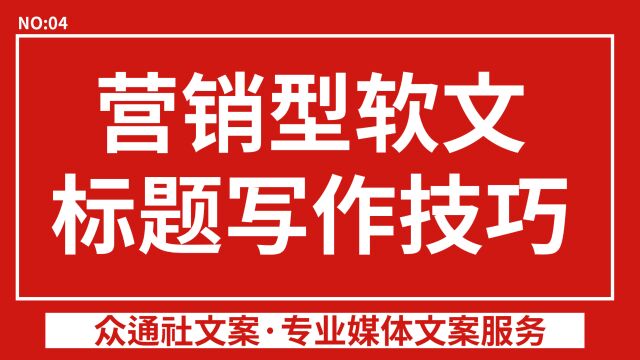 NO:04

营销型软文
标题写作技巧

众通社文案·专业媒体文案服务